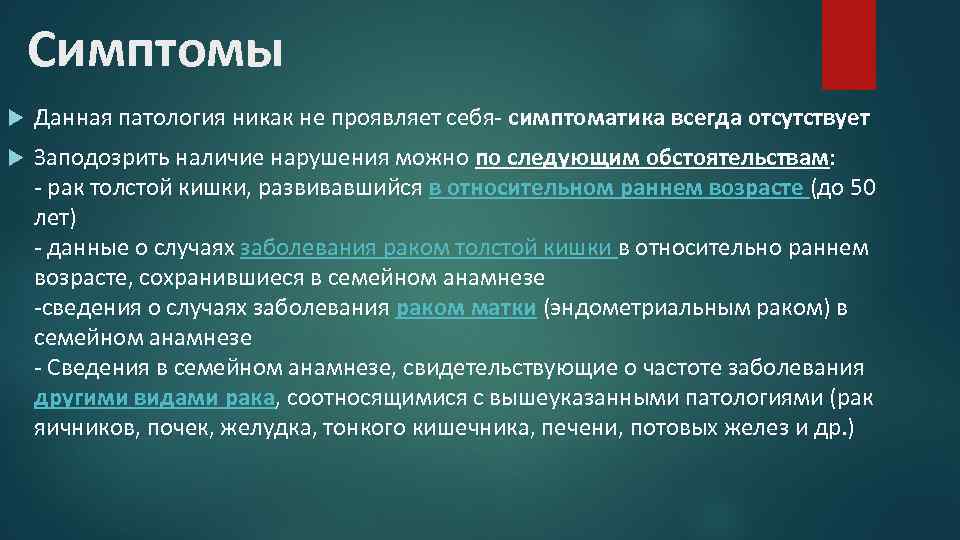 Симптомы

Данная патология никак не проявляет себя- симптоматика всегда отсутствует

Заподозрить наличие нарушения можно по следующим обстоятельствам:
- рак толстой кишки, развивавшийся в относительном раннем возрасте (до 50 лет)
- данные о случаях заболевания раком толстой кишки в относительно раннем возрасте, сохранившиеся в семейном анамнезе
-сведения о случаях заболевания раком матки (эндометриальным раком) в семейном анамнезе
- Сведения в семейном анамнезе, свидетельствующие о частоте заболевания другими видами рака, соотносящимися с вышеуказанными патологиями (рак яичников, почек, желудка, тонкого кишечника, печени, потовых желез и др.)